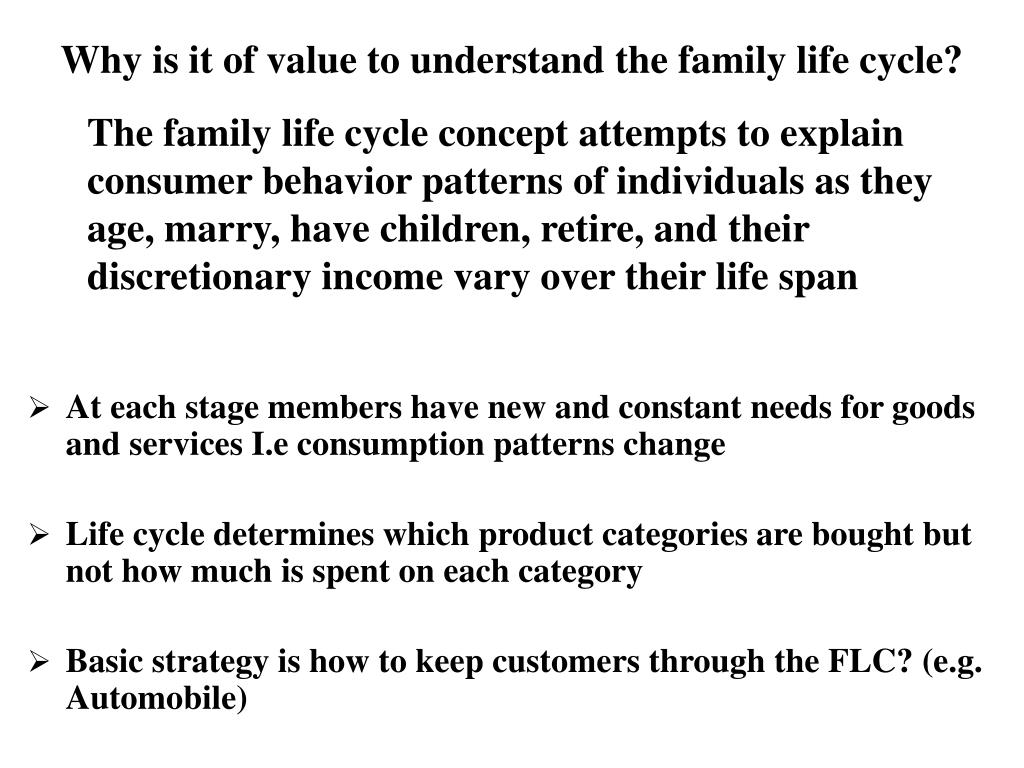 Why is it of value to understand the family life cycle?

The family life cycle concept attempts to explain consumer behavior patterns of individuals as they age, marry, have children, retire, and their discretionary income vary over their life span

➢ At each stage members have new and constant needs for goods and services I.e consumption patterns change

➢ Life cycle determines which product categories are bought but not how much is spent on each category

➢ Basic strategy is how to keep customers through the FLC? (e.g. Automobile)